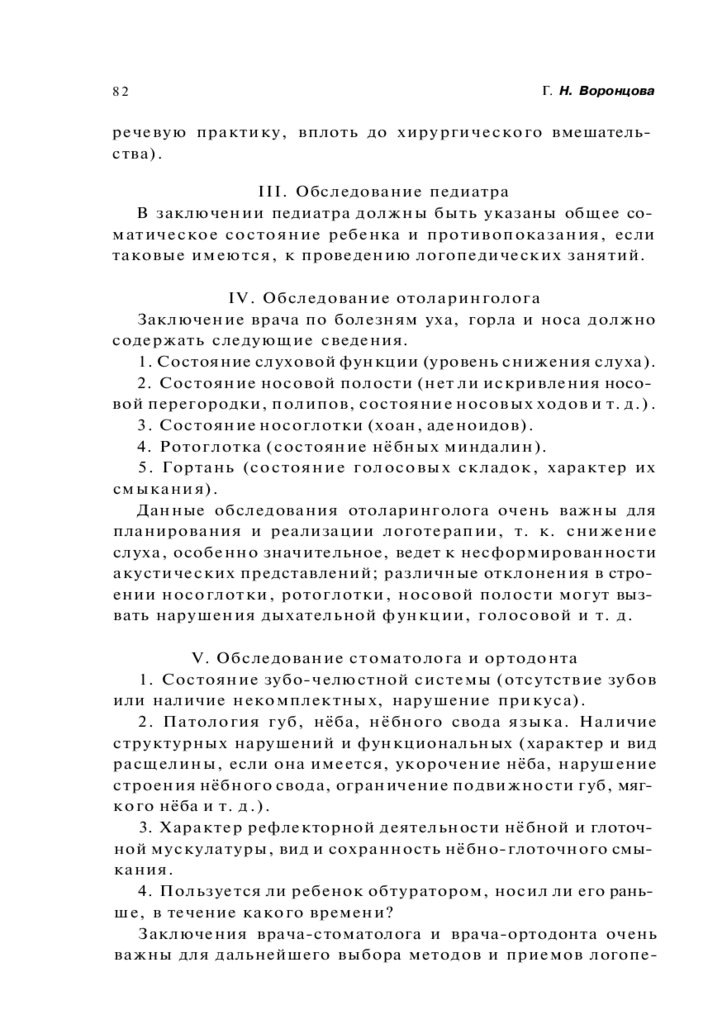 82

Г. Н. Воронцова

речевую практику, вплоть до хирургического вмешательства).

III. Обследование педиатра

В заключении педиатра должны быть указаны общее соматическое состояние ребенка и противопоказания, если таковые имеются, к проведению логопедических занятий.

IV. Обследование отоларинголога

Заключение врача по болезням уха, горла и носа должно содержать следующие сведения.

1. Состояние слуховой функции (уровень снижения слуха).

2. Состояние носовой полости (нет ли искривления носовой перегородки, полипов, состояние носовых ходов и т. д.).

3. Состояние носоглотки (хоан, аденоидов).

4. Ротоглотка (состояние нёбных миндалин).

5. Гортань (состояние голосовых складок, характер их смыкания).

Данные обследования отоларинголога очень важны для планирования и реализации логотерапии, т. к. снижение слуха, особенно значительное, ведет к несформированности акустических представлений; различные отклонения в строении носоглотки, ротоглотки, носовой полости могут вызвать нарушения дыхательной функции, голосовой и т. д.

V. Обследование стоматолога и ортодонта

1. Состояние зубо-челюстной системы (отсутствие зубов или наличие некомплектных, нарушение прикуса).

2. Патология губ, нёба, нёбного свода языка. Наличие структурных нарушений и функциональных (характер и вид расщелины, если она имеется, укорочение нёба, нарушение строения нёбного свода, ограничение подвижности губ, мягкого нёба и т. д.).

3. Характер рефлекторной деятельности нёбной и глоточной мускулатуры, вид и сохранность нёбно-глоточного смыкания.

4. Пользуется ли ребенок обтуратором, носил ли его раньше, в течение какого времени?

Заключения врача-стоматолога и врача-ортодонта очень важны для дальнейшего выбора методов и приемов логопе-